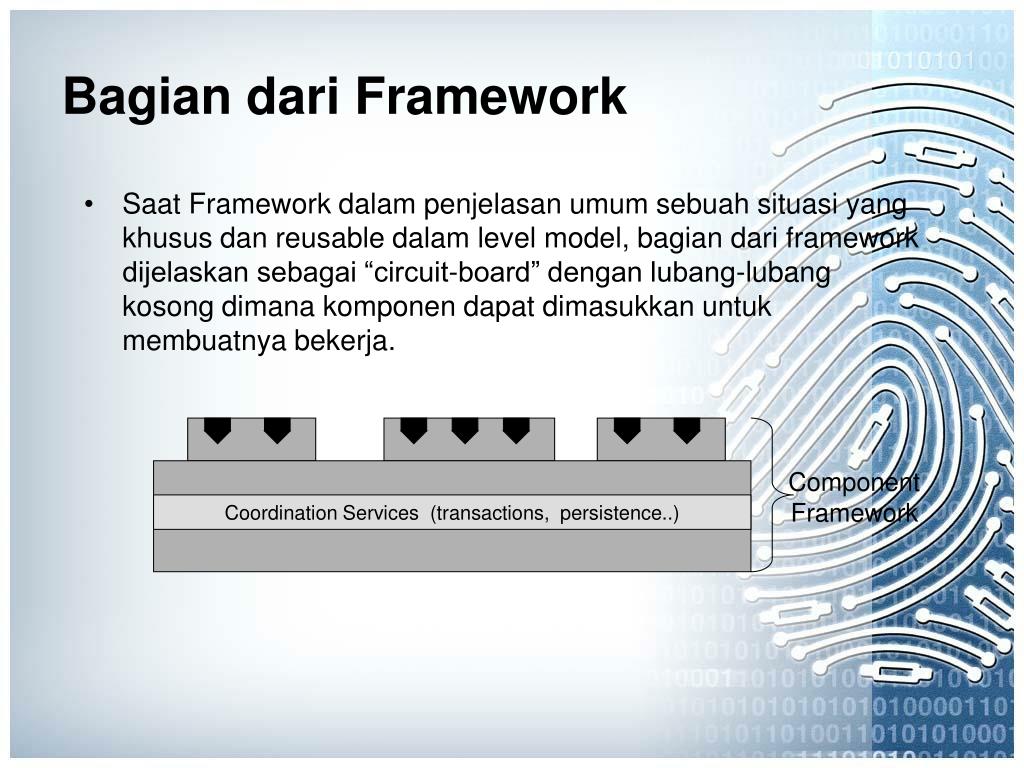 Bagian dari Framework

• Saat Framework dalam penjelasan umum sebuah situasi yang khusus dan reusable dalam level model, bagian dari framework dijelaskan sebagai “circuit-board” dengan lubang-lubang kosong dimana komponen dapat dimasukkan untuk membuatnya bekerja.

Coordination Services (transactions, persistence..)

Component Framework